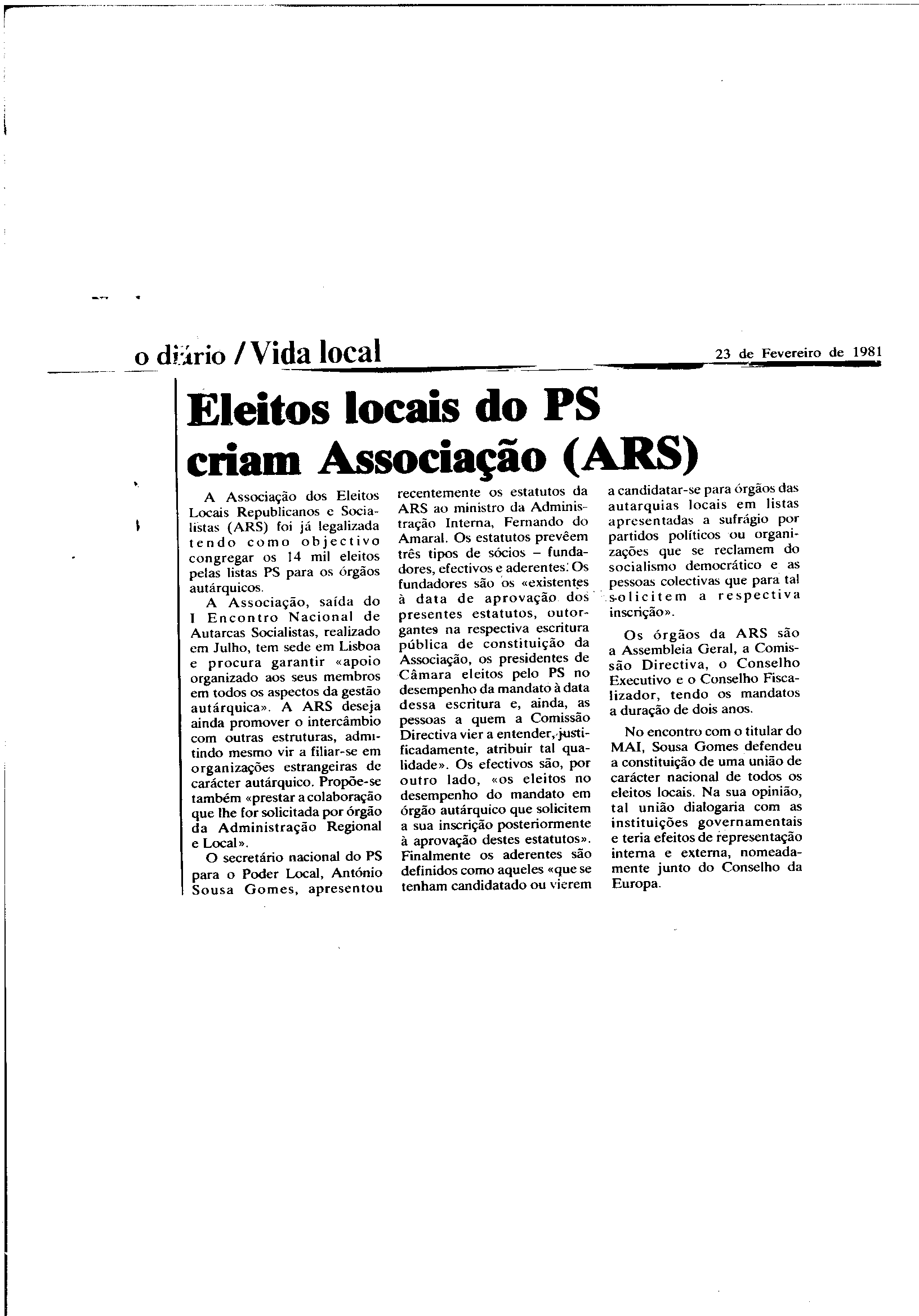 o diário / Vida local

23 de Fevereiro de 1981

Eleitos locais do PS criam Associação (ARS)

A Associação dos Eleitos Locais Republicanos e Socialistas (ARS) foi já legalizada tendo como objectivo congregar os 14 mil eleitos pelas listas PS para os órgãos autárquicos.

A Associação, saída do I Encontro Nacional de Autarcas Socialistas, realizado em Julho, tem sede em Lisboa e procura garantir «apoio organizado aos seus membros em todos os aspectos da gestão autárquica». A ARS deseja ainda promover o intercâmbio com outras estruturas, admitindo mesmo vir a filiar-se em organizações estrangeiras de carácter autárquico. Propõe-se também «prestar a colaboração que lhe for solicitada por órgão da Administração Regional e Local».

O secretário nacional do PS para o Poder Local, António Sousa Gomes, apresentou recentemente os estatutos da ARS ao ministro da Administração Interna, Fernando do Amaral. Os estatutos prevêem três tipos de sócios – fundadores, efectivos e aderentes. Os fundadores são os «existentes à data de aprovação dos presentes estatutos, outorgantes na respectiva escritura pública de constituição da Associação, os presidentes de Câmara eleitos pelo PS no desempenho da mandato à data dessa escritura e, ainda, as pessoas a quem a Comissão Directiva vier a entender, justificadamente, atribuir tal qualidade». Os efectivos são, por outro lado, «os eleitos no desempenho do mandato em órgão autárquico que solicitem a sua inscrição posteriormente à aprovação destes estatutos». Finalmente os aderentes são definidos como aqueles «que se tenham candidatado ou vierem a candidatar-se para órgãos das autarquias locais em listas apresentadas a sufrágio por partidos políticos ou organizações que se reclamem do socialismo democrático e as pessoas colectivas que para tal solicitem a respectiva inscrição».

Os órgãos da ARS são a Assembleia Geral, a Comissão Directiva, o Conselho Executivo e o Conselho Fiscalizador, tendo os mandatos a duração de dois anos.

No encontro com o titular do MAI, Sousa Gomes defendeu a constituição de uma união de carácter nacional de todos os eleitos locais. Na sua opinião, tal união dialogaria com as instituições governamentais e teria efeitos de representação interna e externa, nomeadamente junto do Conselho da Europa.